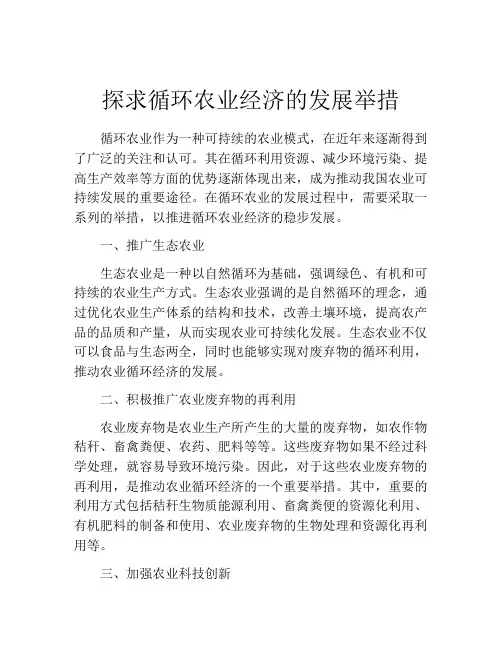 探求循环农业经济的发展举措

循环农业作为一种可持续的农业模式，在近年来逐渐得到了广泛的关注和认可。其在循环利用资源、减少环境污染、提高生产效率等方面的优势逐渐体现出来，成为推动我国农业可持续发展的重要途径。在循环农业的发展过程中，需要采取一系列的举措，以推进循环农业经济的稳步发展。

一、推广生态农业

生态农业是一种以自然循环为基础，强调绿色、有机和可持续的农业生产方式。生态农业强调的是自然循环的理念，通过优化农业生产体系的结构和技术，改善土壤环境，提高农产品的品质和产量，从而实现农业可持续化发展。生态农业不仅可以食品与生态两全，同时也能够实现对废弃物的循环利用，推动农业循环经济的发展。

二、积极推广农业废弃物的再利用

农业废弃物是农业生产所产生的大量的废弃物，如农作物秸秆、畜禽粪便、农药、肥料等等。这些废弃物如果不经过科学处理，就容易导致环境污染。因此，对于这些农业废弃物的再利用，是推动农业循环经济的一个重要举措。其中，重要的利用方式包括秸秆生物质能源利用、畜禽粪便的资源化利用、有机肥料的制备和使用、农业废弃物的生物处理和资源化再利用等。

三、加强农业科技创新